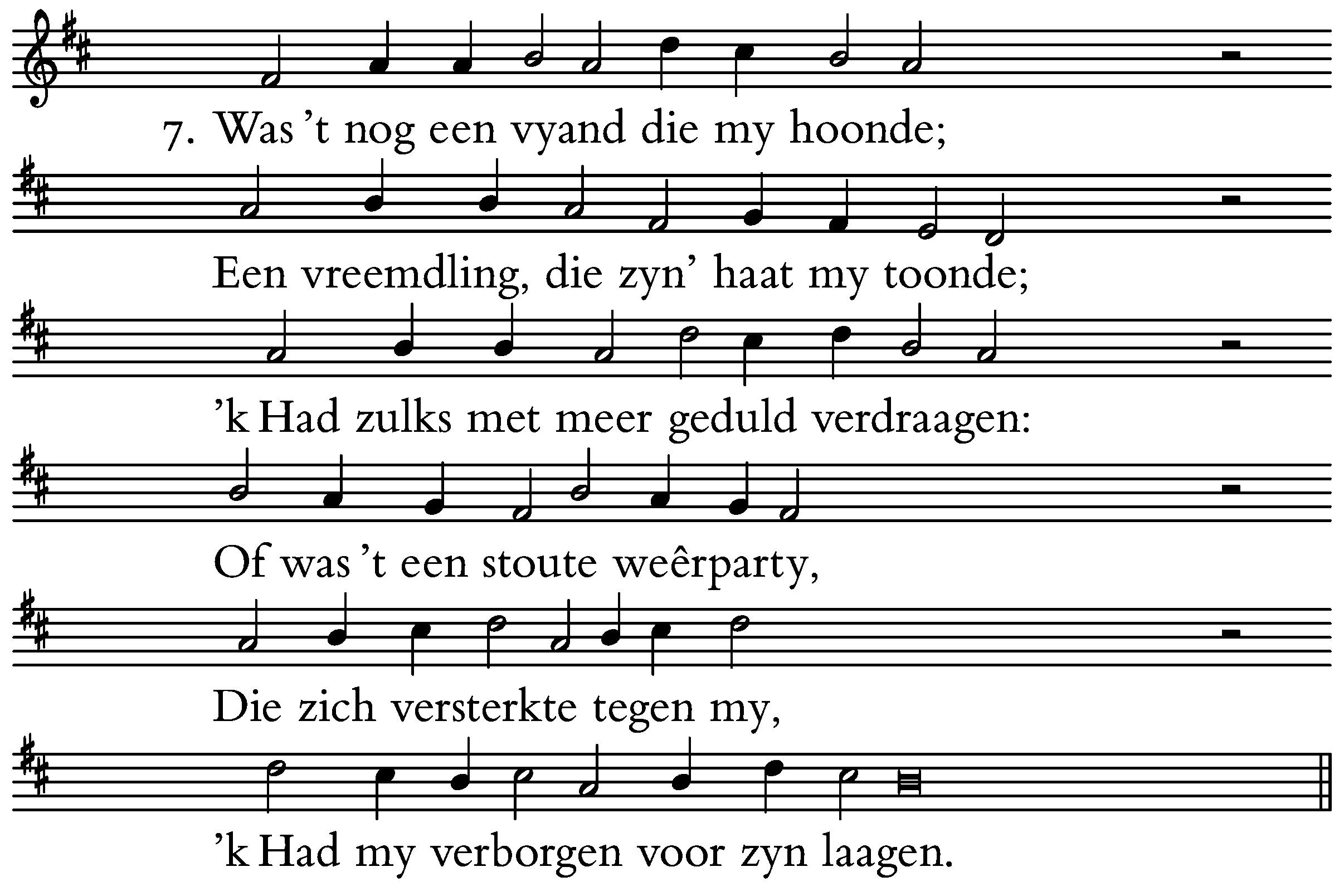 7. Was 't nog een vyand die my hoonde;

Een vreemdling, die zyn' haat my toonde;

'k Had zulks met meer geduld verdraagen:

Of was 't een stoute weêrparty,

Die zich versterkte tegen my,

'k Had my verborgen voor zyn laagen.